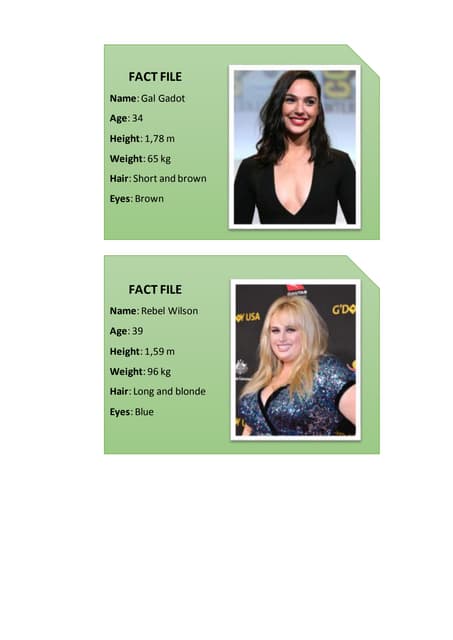 FACT FILE

Name: Gal Gadot
Age: 34
Height: 1,78 m
Weight: 65 kg
Hair: Short and brown
Eyes: Brown

FACT FILE

Name: Rebel Wilson
Age: 39
Height: 1,59 m
Weight: 96 kg
Hair: Long and blonde
Eyes: Blue